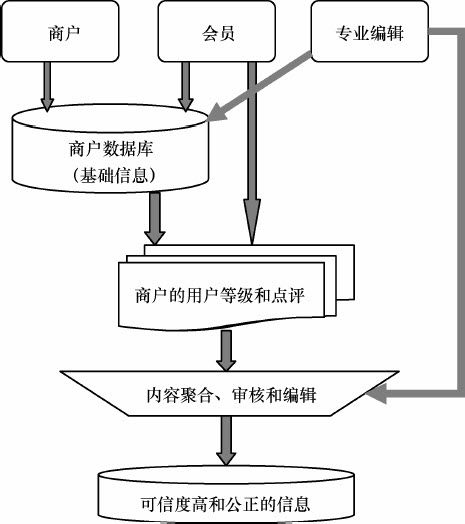 商户

会员

专业编辑

商户数据库
（基础信息）

商户的用户等级和点评

内容聚合、审核和编辑

可信度高和公正的信息